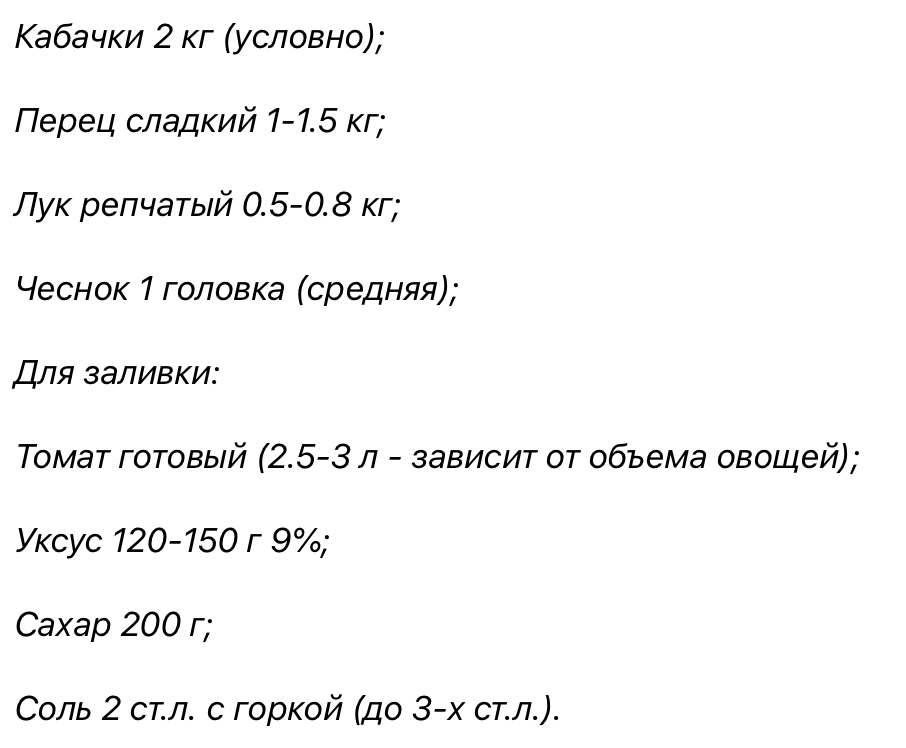 Кабачки 2 кг (условно);

Перец сладкий 1-1.5 кг;

Лук репчатый 0.5-0.8 кг;

Чеснок 1 головка (средняя);

Для заливки:

Томат готовый (2.5-3 л - зависит от объема овощей);

Уксус 120-150 г 9%;

Сахар 200 г;

Соль 2 ст.л. с горкой (до 3-х ст.л.).